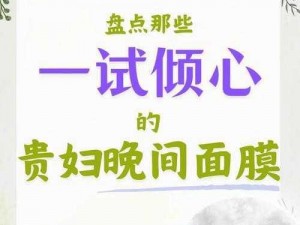 盘点那些
一试倾心
的
贵妇晚间面膜